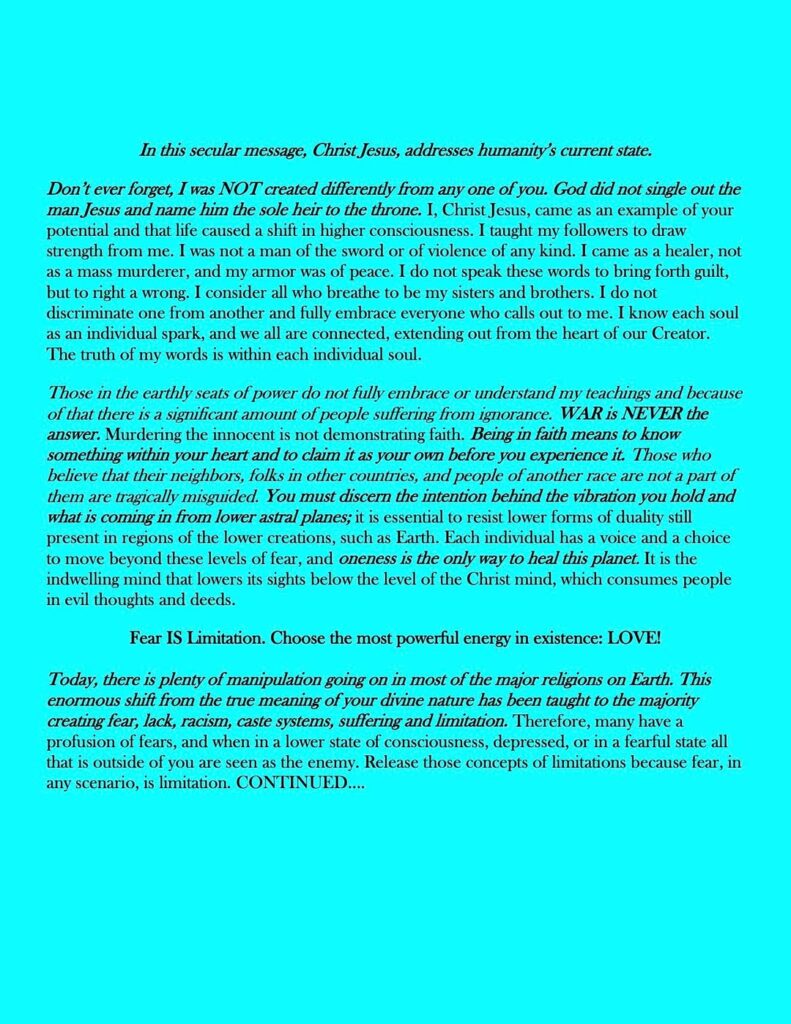 In this secular message, Christ Jesus, addresses humanity's current state.

Don't ever forget, I was NOT created differently from any one of you. God did not single out the man Jesus and name him the sole heir to the throne. I, Christ Jesus, came as an example of your potential and that life caused a shift in higher consciousness. I taught my followers to draw strength from me. I was not a man of the sword or of violence of any kind. I came as a healer, not as a mass murderer, and my armor was of peace. I do not speak these words to bring forth guilt, but to right a wrong. I consider all who breathe to be my sisters and brothers. I do not discriminate one from another and fully embrace everyone who calls out to me. I know each soul as an individual spark, and we all are connected, extending out from the heart of our Creator. The truth of my words is within each individual soul.

Those in the earthly seats of power do not fully embrace or understand my teachings and because of that there is a significant amount of people suffering from ignorance. WAR is NEVER the answer. Murdering the innocent is not demonstrating faith. Being in faith means to know something within your heart and to claim it as your own before you experience it. Those who believe that their neighbors, folks in other countries, and people of another race are not a part of them are tragically misguided. You must discern the intention behind the vibration you hold and what is coming in from lower astral planes; it is essential to resist lower forms of duality still present in regions of the lower creations, such as Earth. Each individual has a voice and a choice to move beyond these levels of fear, and oneness is the only way to heal this planet. It is the indwelling mind that lowers its sights below the level of the Christ mind, which consumes people in evil thoughts and deeds.

Fear IS Limitation. Choose the most powerful energy in existence: LOVE!

Today, there is plenty of manipulation going on in most of the major religions on Earth. This enormous shift from the true meaning of your divine nature has been taught to the majority creating fear, lack, racism, caste systems, suffering and limitation. Therefore, many have a profusion of fears, and when in a lower state of consciousness, depressed, or in a fearful state all that is outside of you are seen as the enemy. Release those concepts of limitations because fear, in any scenario, is limitation. CONTINUED....